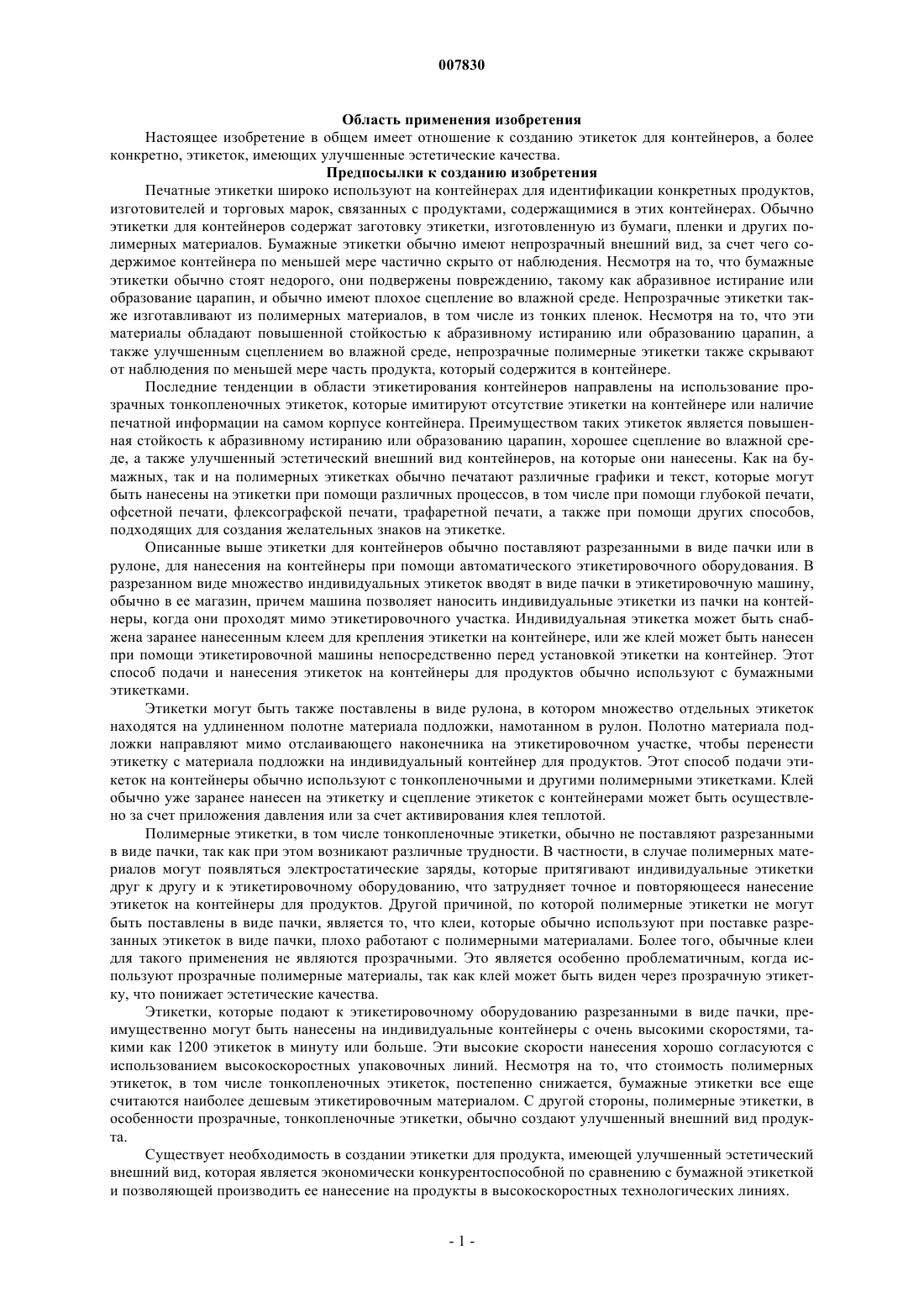 007830

Область применения изобретения

Настоящее изобретение в общем имеет отношение к созданию этикеток для контейнеров, а более конкретно, этикеток, имеющих улучшенные эстетические качества.

Предпосылки к созданию изобретения

Печатные этикетки широко используют на контейнерах для идентификации конкретных продуктов, изготовителей и торговых марок, связанных с продуктами, содержащимися в этих контейнерах. Обычно этикетки для контейнеров содержат заготовку этикетки, изготовленную из бумаги, пленки и других полимерных материалов. Бумажные этикетки обычно имеют непрозрачный внешний вид, за счет чего содержимое контейнера по меньшей мере частично скрыто от наблюдения. Несмотря на то, что бумажные этикетки обычно стоят недорого, они подвержены повреждению, такому как абразивное истирание или образование царапин, и обычно имеют плохое сцепление во влажной среде. Непрозрачные этикетки также изготавливают из полимерных материалов, в том числе из тонких пленок. Несмотря на то, что эти материалы обладают повышенной стойкостью к абразивному истиранию или образованию царапин, а также улучшенным сцеплением во влажной среде, непрозрачные полимерные этикетки также скрывают от наблюдения по меньшей мере часть продукта, который содержится в контейнере.

Последние тенденции в области этикетирования контейнеров направлены на использование прозрачных тонкопленочных этикеток, которые имитируют отсутствие этикетки на контейнере или наличие печатной информации на самом корпусе контейнера. Преимуществом таких этикеток является повышенная стойкость к абразивному истиранию или образованию царапин, хорошее сцепление во влажной среде, а также улучшенный эстетический внешний вид контейнеров, на которые они нанесены. Как на бумажных, так и на полимерных этикетках обычно печатают различные графики и текст, которые могут быть нанесены на этикетки при помощи различных процессов, в том числе при помощи глубокой печати, офсетной печати, флексографской печати, трафаретной печати, а также при помощи других способов, подходящих для создания желательных знаков на этикетке.

Описанные выше этикетки для контейнеров обычно поставляют разрезанными в виде пачки или в рулоне, для нанесения на контейнеры при помощи автоматического этикетировочного оборудования. В разрезанном виде множество индивидуальных этикеток вводят в виде пачки в этикетировочную машину, обычно в ее магазин, причем машина позволяет наносить индивидуальные этикетки из пачки на контейнеры, когда они проходят мимо этикетировочного участка. Индивидуальная этикетка может быть снабжена заранее нанесенным клеем для крепления этикетки на контейнере, или же клей может быть нанесен при помощи этикетировочной машины непосредственно перед установкой этикетки на контейнер. Этот способ подачи и нанесения этикеток на контейнеры для продуктов обычно используют с бумажными этикетками.

Этикетки могут быть также поставлены в виде рулона, в котором множество отдельных этикеток находятся на удлиненном полотне материала подложки, намотанном в рулон. Полотно материала подложки направляют мимо отслаивающего наконечника на этикетировочном участке, чтобы перенести этикетку с материала подложки на индивидуальный контейнер для продуктов. Этот способ подачи этикеток на контейнеры обычно используют с тонкопленочными и другими полимерными этикетками. Клей обычно уже заранее нанесен на этикетку и сцепление этикеток с контейнерами может быть осуществлено за счет приложения давления или за счет активирования клея теплотой.

Полимерные этикетки, в том числе тонкопленочные этикетки, обычно не поставляют разрезанными в виде пачки, так как при этом возникают различные трудности. В частности, в случае полимерных материалов могут появляться электростатические заряды, которые притягивают индивидуальные этикетки друг к другу и к этикетировочному оборудованию, что затрудняет точное и повторяющееся нанесение этикеток на контейнеры для продуктов. Другой причиной, по которой полимерные этикетки не могут быть поставлены в виде пачки, является то, что клеи, которые обычно используют при поставке разрезанных этикеток в виде пачки, плохо работают с полимерными материалами. Более того, обычные клеи для такого применения не являются прозрачными. Это является особенно проблематичным, когда используют прозрачные полимерные материалы, так как клей может быть виден через прозрачную этикетку, что понижает эстетические качества.

Этикетки, которые подают к этикетировочному оборудованию разрезанными в виде пачки, преимущественно могут быть нанесены на индивидуальные контейнеры с очень высокими скоростями, такими как 1200 этикеток в минуту или больше. Эти высокие скорости нанесения хорошо согласуются с использованием высокоскоростных упаковочных линий. Несмотря на то, что стоимость полимерных этикеток, в том числе тонкопленочных этикеток, постепенно снижается, бумажные этикетки все еще считаются наиболее дешевым этикетировочным материалом. С другой стороны, полимерные этикетки, в особенности прозрачные, тонкопленочные этикетки, обычно создают улучшенный внешний вид продукта.

Существует необходимость в создании этикетки для продукта, имеющей улучшенный эстетический внешний вид, которая является экономически конкурентоспособной по сравнению с бумажной этикеткой и позволяющей производить ее нанесение на продукты в высокоскоростных технологических линиях.

- 1 -